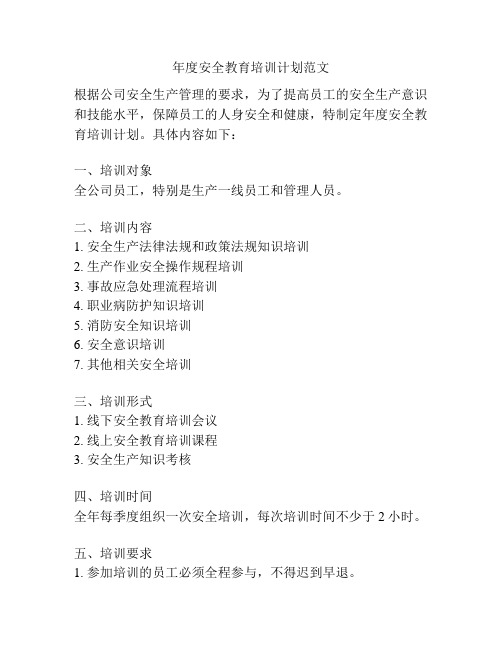 年度安全教育培训计划范文

根据公司安全生产管理的要求，为了提高员工的安全生产意识和技能水平，保障员工的人身安全和健康，特制定年度安全教育培训计划。具体内容如下：

一、培训对象
全公司员工，特别是生产一线员工和管理人员。

二、培训内容
1. 安全生产法律法规和政策法规知识培训
2. 生产作业安全操作规程培训
3. 事故应急处理流程培训
4. 职业病防护知识培训
5. 消防安全知识培训
6. 安全意识培训
7. 其他相关安全培训

三、培训形式
1. 线下安全教育培训会议
2. 线上安全教育培训课程
3. 安全生产知识考核

四、培训时间
全年每季度组织一次安全培训，每次培训时间不少于 2 小时。

五、培训要求
1. 参加培训的员工必须全程参与，不得迟到早退。